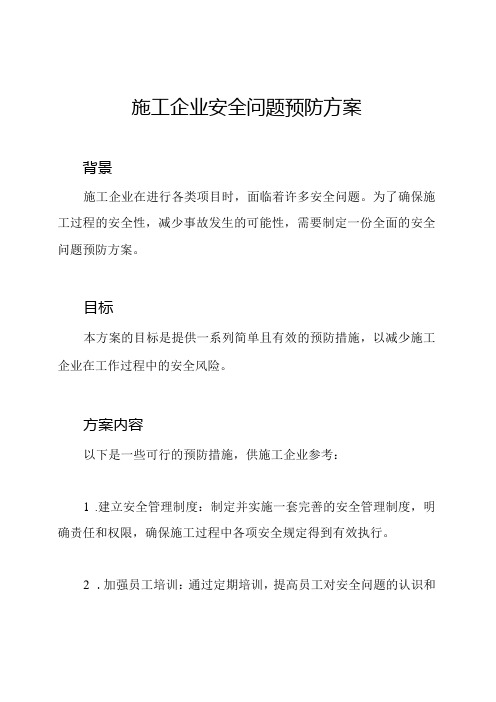 施工企业安全问题预防方案

背景

施工企业在进行各类项目时，面临着许多安全问题。为了确保施工过程的安全性，减少事故发生的可能性，需要制定一份全面的安全问题预防方案。

目标

本方案的目标是提供一系列简单且有效的预防措施，以减少施工企业在工作过程中的安全风险。

方案内容

以下是一些可行的预防措施，供施工企业参考：

1 .建立安全管理制度：制定并实施一套完善的安全管理制度，明确责任和权限，确保施工过程中各项安全规定得到有效执行。

2 . 加强员工培训：通过定期培训，提高员工对安全问题的认识和